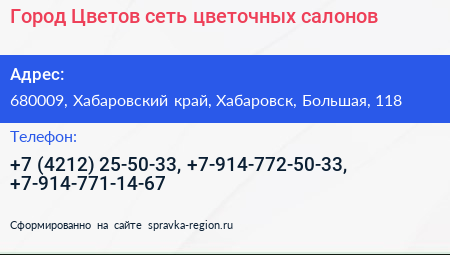 Город Цветов сеть цветочных салонов

Адрес:

680009, Хабаровский край, Хабаровск, Большая, 118

Телефон:

+7 (4212) 25-50-33, +7-914-772-50-33, +7-914-771-14-67

Сформированно на сайте spravka-region.ru